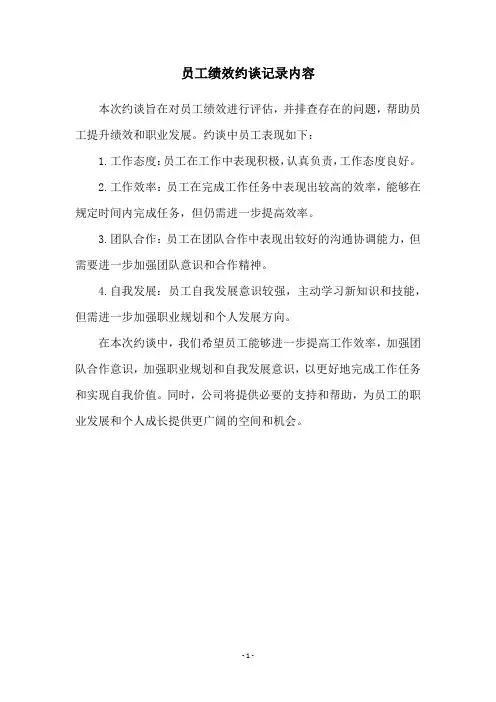 员工绩效约谈记录内容

本次约谈旨在对员工绩效进行评估，并排查存在的问题，帮助员工提升绩效和职业发展。约谈中员工表现如下：

1. 工作态度：员工在工作中表现积极，认真负责，工作态度良好。

2. 工作效率：员工在完成工作任务中表现出较高的效率，能够在规定时间内完成任务，但仍需进一步提高效率。

3. 团队合作：员工在团队合作中表现出较好的沟通协调能力，但需要进一步加强团队意识和合作精神。

4. 自我发展：员工自我发展意识较强，主动学习新知识和技能，但需进一步加强职业规划和个人发展方向。

在本次约谈中，我们希望员工能够进一步提高工作效率，加强团队合作意识，加强职业规划和自我发展意识，以更好地完成工作任务和实现自我价值。同时，公司将提供必要的支持和帮助，为员工的职业发展和个人成长提供更广阔的空间和机会。

- 1 -